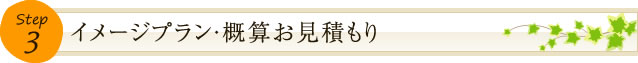 Step
3
イメージプラン･概算お見積もり